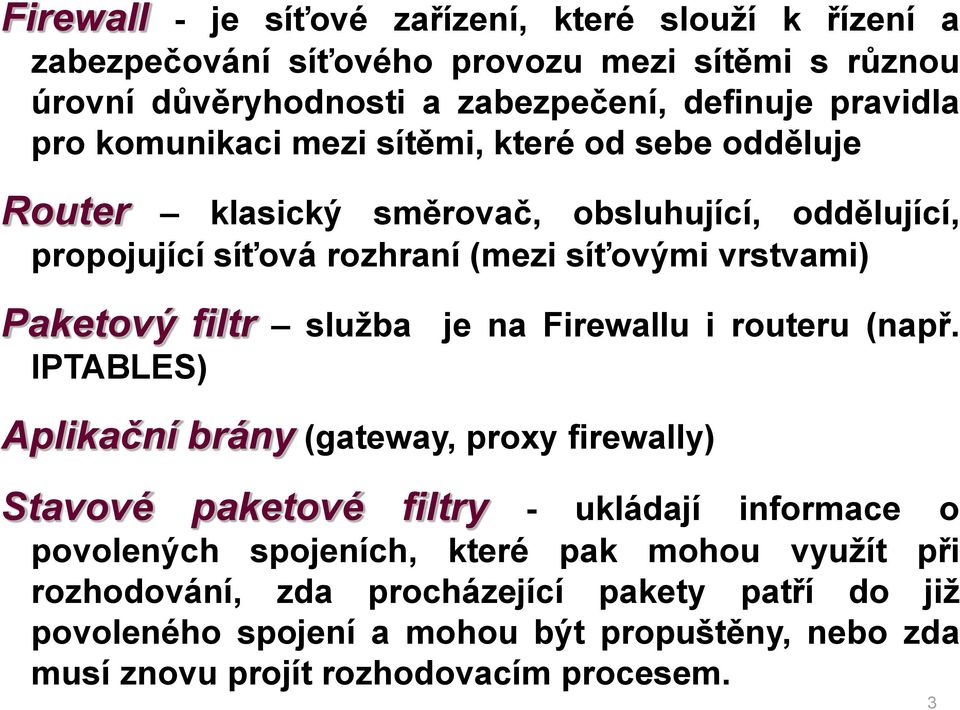 Firewall - je síťové zařízení, které slouží k řízení a zabezpečování síťového provozu mezi sítěmi s různou úrovní důvěryhodnosti a zabezpečení, definuje pravidla pro komunikaci mezi sítěmi, které od sebe odděluje

Router – klasický směrovač, obsluhující, oddělující, propojující síťová rozhraní (mezi síťovými vrstvami)

Paketový filtr – služba je na Firewallu i routeru (např. IPTABLES)

Aplikační brány (gateway, proxy firewally)

Stavové paketové filtry - ukládají informace o povolených spojeních, které pak mohou využít při rozhodování, zda procházející pakety patří do již povoleného spojení a mohou být propuštěny, nebo zda musí znovu projít rozhodovacím procesem.

3